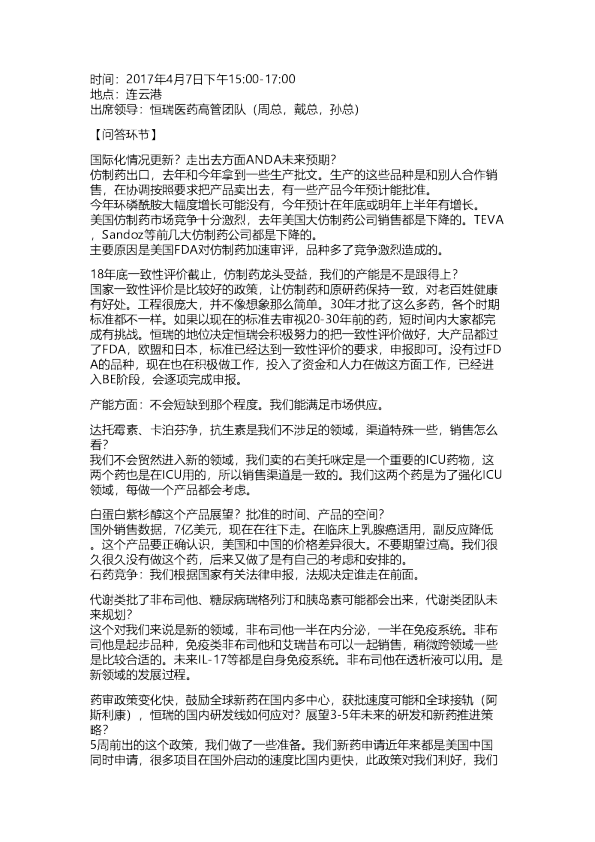 时间：2017年4月7日下午15:00-17:00
地点：连云港
出席领导：恒瑞医药高管团队（周总，戴总，孙总）

【问答环节】

国际化情况更新？走出去方面ANDA未来预期？
仿制药出口，去年和今年拿到一些生产批文。生产的这些品种是和别人合作销售，在协调按照要求把产品卖出去，有一些产品今年预计能批准。
今年环磷酰胺大幅度增长可能没有，今年预计在年底或明年上半年有增长。
美国仿制药市场竞争十分激烈，去年美国大仿制药公司销售都是下降的。TEVA，Sandoz等前几大仿制药公司都是下降的。
主要原因是美国FDA对仿制药加速审评，品种多了竞争激烈造成的。

18年底一致性评价截止，仿制药龙头受益，我们的产能是不是跟得上？
国家一致性评价是比较好的政策，让仿制药和原研药保持一致，对老百姓健康有好处。工程很庞大，并不像想象那么简单。30年才批了这么多药，各个时期标准都不一样。如果以现在的标准去审视20-30年前的药，短时间内大家都完成有挑战。恒瑞的地位决定恒瑞会积极努力的把一致性评价做好，大产品都过了FDA，欧盟和日本，标准已经达到一致性评价的要求，申报即可。没有过FDA的品种，现在也在积极做工作，投入了资金和人力在做这方面工作，已经进入BE阶段，会逐项完成申报。

产能方面：不会短缺到那个程度。我们能满足市场供应。

达托霉素、卡泊芬净，抗生素是我们不涉足的领域，渠道特殊一些，销售怎么看？
我们不会贸然进入新的领域，我们卖的右美托咪定是一个重要的ICU药物，这两个药也是在ICU用的，所以销售渠道是一致的。我们这两个药是为了强化ICU领域，每做一个产品都会考虑。

白蛋白紫杉醇这个产品展望？批准的时间、产品的空间？
国外销售数据，7亿美元，现在在往下走。在临床上乳腺癌适用，副反应降低。这个产品要正确认识，美国和中国的价格差异很大。不要期望过高。我们很久很久没有做这个药，后来又做了是有自己的考虑和安排的。
石药竞争：我们根据国家有关法律申报，法规决定谁走在前面。

代谢类批了非布司他、糖尿病瑞格列汀和胰岛素可能都会出来，代谢类团队未来规划？
这个对我们来说是新的领域，非布司他一半在内分泌，一半在免疫系统。非布司他是起步品种，免疫类非布司他和艾瑞昔布可以一起销售，稍微跨领域一些是比较合适的。未来IL-17等都是自身免疫系统。非布司他在透析液可以用。是新领域的发展过程。

药审政策变化快，鼓励全球新药在国内多中心，获批速度可能和全球接轨（阿斯利康），恒瑞的国内研发线如何应对？展望3-5年未来的研发和新药推进策略？
5周前出的这个政策，我们做了一些准备。我们新药申请近年来都是美国中国同时申请，很多项目在国外启动的速度比国内更快，此政策对我们利好，我们